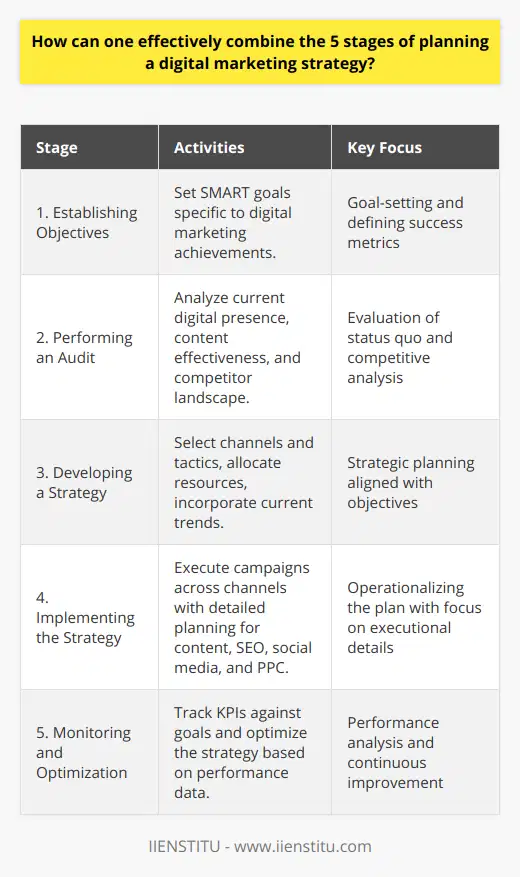 How can one effectively combine the 5 stages of planning a digital marketing strategy?

| Stage | Activities | Key Focus |
|---|---|---|
| 1. Establishing Objectives | Set SMART goals specific to digital marketing achievements. | Goal-setting and defining success metrics |
| 2. Performing an Audit | Analyze current digital presence, content effectiveness, and competitor landscape. | Evaluation of status quo and competitive analysis |
| 3. Developing a Strategy | Select channels and tactics, allocate resources, incorporate current trends. | Strategic planning aligned with objectives |
| 4. Implementing the Strategy | Execute campaigns across channels with detailed planning for content, SEO, social media, and PPC. | Operationalizing the plan with focus on executional details |
| 5. Monitoring and Optimization | Track KPIs against goals and optimize the strategy based on performance data. | Performance analysis and continuous improvement |

IIENSTITU - www.iienstitu.com